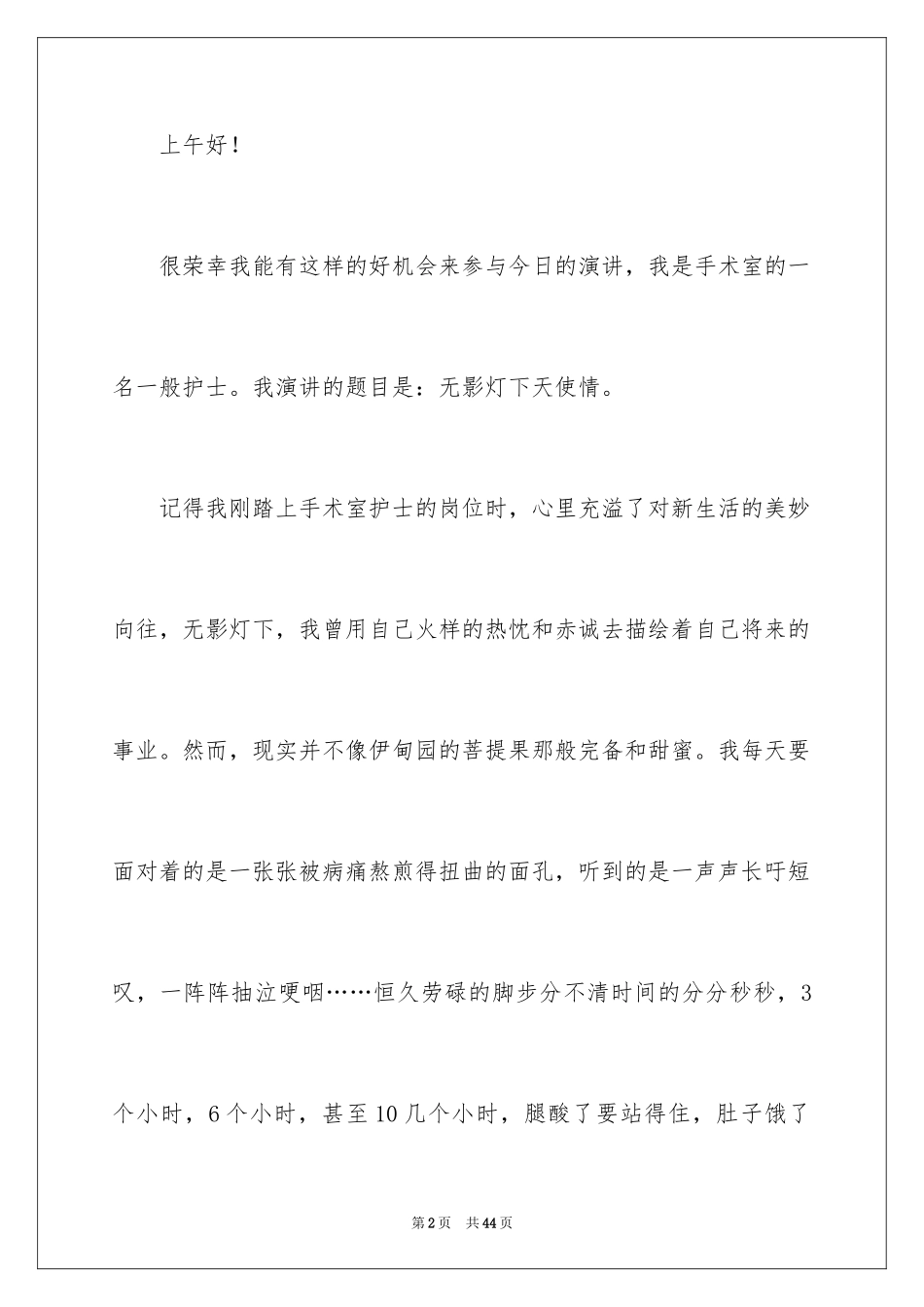 上午好！

很荣幸我能有这样的好机会来参与今日的演讲，我是手术室的一名一般护士。我演讲的题目是：无影灯下天使情。

记得我刚踏上手术室护士的岗位时，心里充溢了对新生活的美妙向往，无影灯下，我曾用自己火样的热忱和赤诚去描绘着自己将来的事业。然而，现实并不像伊甸园的菩提果那般完备和甜蜜。我每天要面对着的是一张张被病痛熬煎得扭曲的面孔，听到的是一声声长吁短叹，一阵阵抽泣哽咽……恒久劳碌的脚步分不清时间的分分秒秒，3个小时，6个小时，甚至10几个小时，腿酸了要站得住，肚子饿了

第2页 共44页